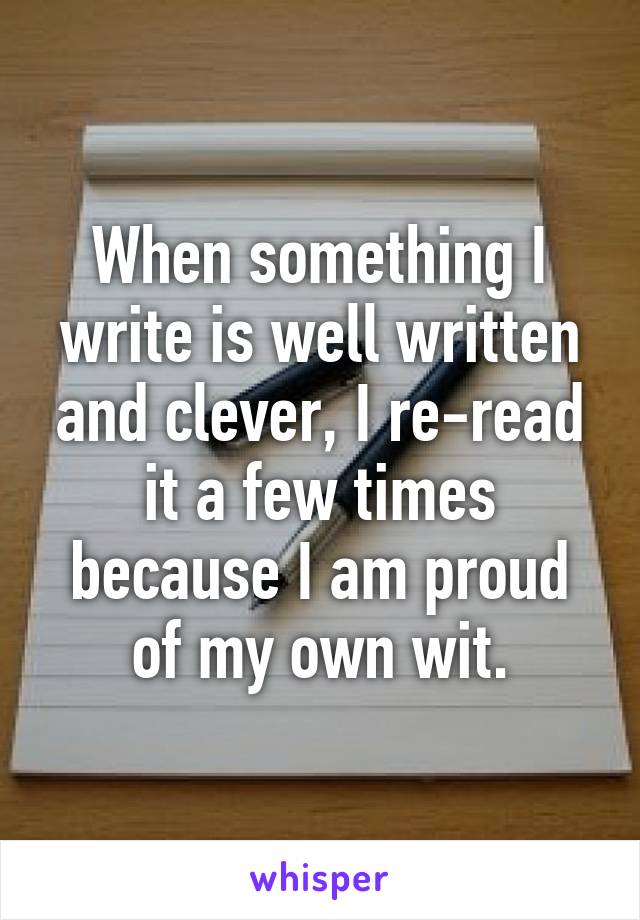 When something I write is well written and clever, I re-read it a few times because I am proud of my own wit.

whisper